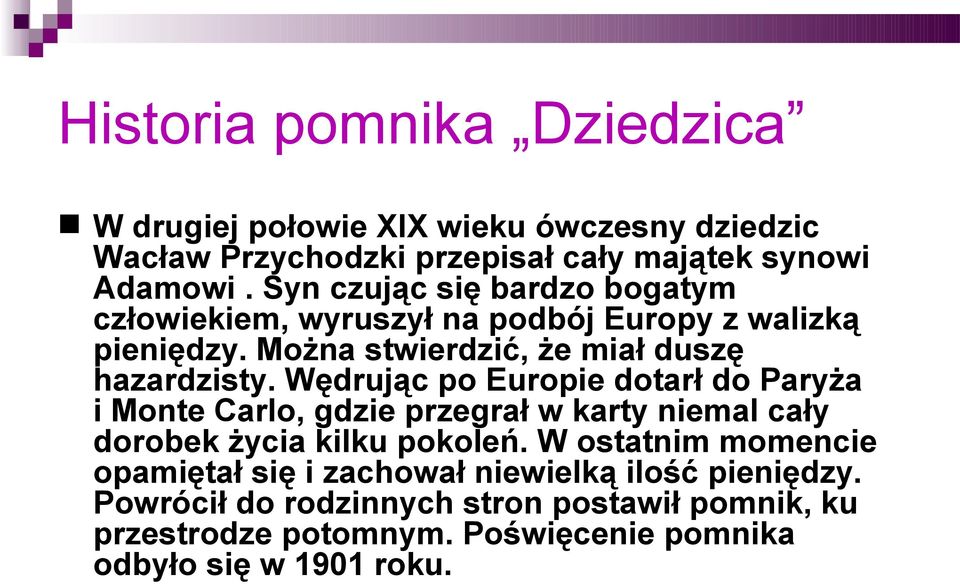 Historia pomnika „Dziedzica”

W drugiej połowie XIX wieku ówczesny dziedzic Wacław Przychodzki przepisał cały majątek synowi Adamowi . Syn czując się bardzo bogatym człowiekiem, wyruszył na podbój Europy z walizką pieniędzy. Można stwierdzić, że miał duszę hazardzisty. Wędrując po Europie dotarł do Paryża i Monte Carlo, gdzie przegrał w karty niemal cały dorobek życia kilku pokoleń. W ostatnim momencie opamiętał się i zachował niewielką ilość pieniędzy. Powrócił do rodzinnych stron postawił pomnik, ku przestrodze potomnym. Poświęcenie pomnika odbyło się w 1901 roku.